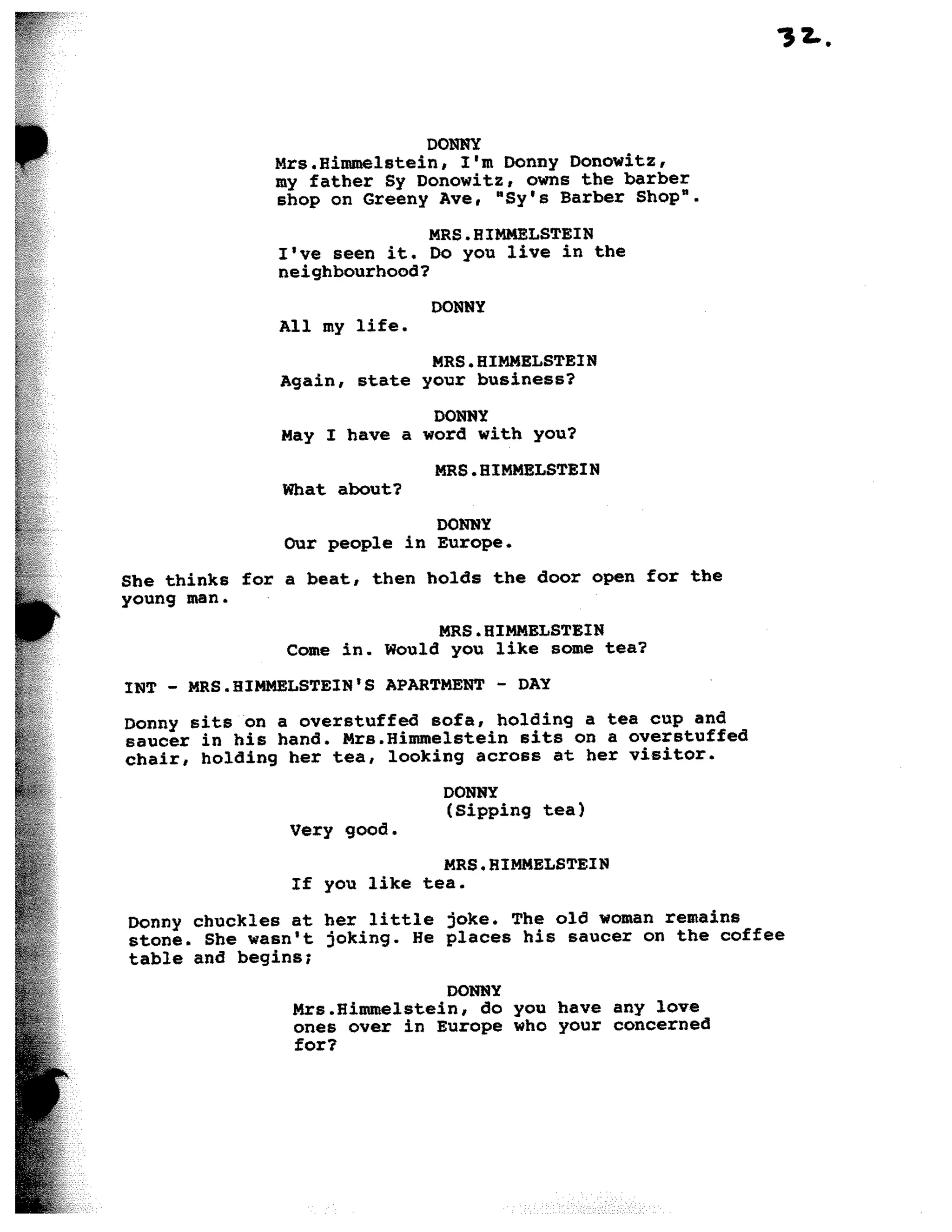 32.

DONNY
Mrs.Himmelstein, I'm Donny Donowitz, my father Sy Donowitz, owns the barber shop on Greeny Ave, "Sy's Barber Shop".

MRS.HIMMELSTEIN
I've seen it. Do you live in the neighbourhood?

DONNY
All my life.

MRS.HIMMELSTEIN
Again, state your business?

DONNY
May I have a word with you?

MRS.HIMMELSTEIN
What about?

DONNY
Our people in Europe.

She thinks for a beat, then holds the door open for the young man.

MRS.HIMMELSTEIN
Come in. Would you like some tea?

INT - MRS.HIMMELSTEIN'S APARTMENT - DAY

Donny sits on a overstuffed sofa, holding a tea cup and saucer in his hand. Mrs.Himmelstein sits on a overstuffed chair, holding her tea, looking across at her visitor.

DONNY
(Sipping tea)
Very good.

MRS.HIMMELSTEIN
If you like tea.

Donny chuckles at her little joke. The old woman remains stone. She wasn't joking. He places his saucer on the coffee table and begins;

DONNY
Mrs.Himmelstein, do you have any love ones over in Europe who your concerned for?